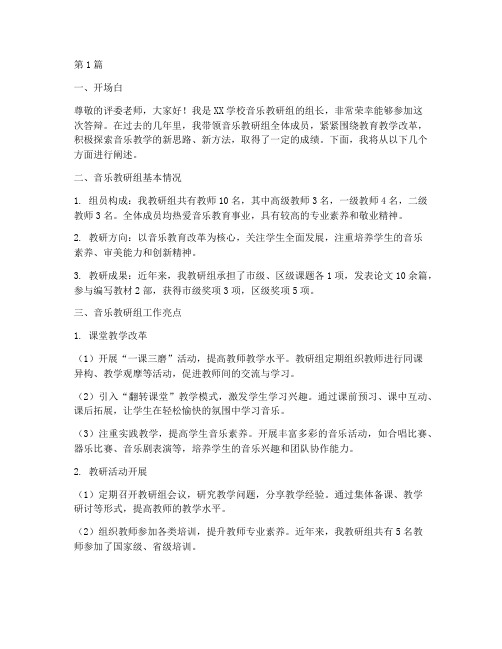 第1篇

一、开场白

尊敬的评委老师，大家好！我是XX学校音乐教研组的组长，非常荣幸能够参加这次答辩。在过去的几年里，我带领音乐教研组全体成员，紧紧围绕教育教学改革，积极探索音乐教学的新思路、新方法，取得了一定的成绩。下面，我将从以下几个方面进行阐述。

二、音乐教研组基本情况

1. 组员构成：我教研组共有教师10名，其中高级教师3名，一级教师4名，二级教师3名。全体成员均热爱音乐教育事业，具有较高的专业素养和敬业精神。

2. 教研方向：以音乐教育改革为核心，关注学生全面发展，注重培养学生的音乐素养、审美能力和创新精神。

3. 教研成果：近年来，我教研组承担了市级、区级课题各1项，发表论文10余篇，参与编写教材2部，获得市级奖项3项，区级奖项5项。

三、音乐教研组工作亮点

1. 课堂教学改革

（1）开展“一课三磨”活动，提高教师教学水平。教研组定期组织教师进行同课异构、教学观摩等活动，促进教师间的交流与学习。

（2）引入“翻转课堂”教学模式，激发学生学习兴趣。通过课前预习、课中互动、课后拓展，让学生在轻松愉快的氛围中学习音乐。

（3）注重实践教学，提高学生音乐素养。开展丰富多彩的音乐活动，如合唱比赛、器乐比赛、音乐剧表演等，培养学生的音乐兴趣和团队协作能力。

2. 教研活动开展

（1）定期召开教研组会议，研究教学问题，分享教学经验。通过集体备课、教学研讨等形式，提高教师的教学水平。

（2）组织教师参加各类培训，提升教师专业素养。近年来，我教研组共有5名教师参加了国家级、省级培训。